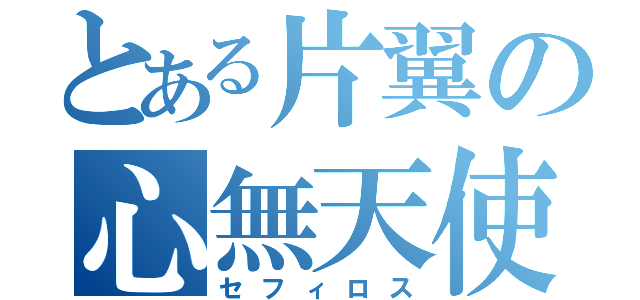 とある片翼の
心無天使
セフィロス